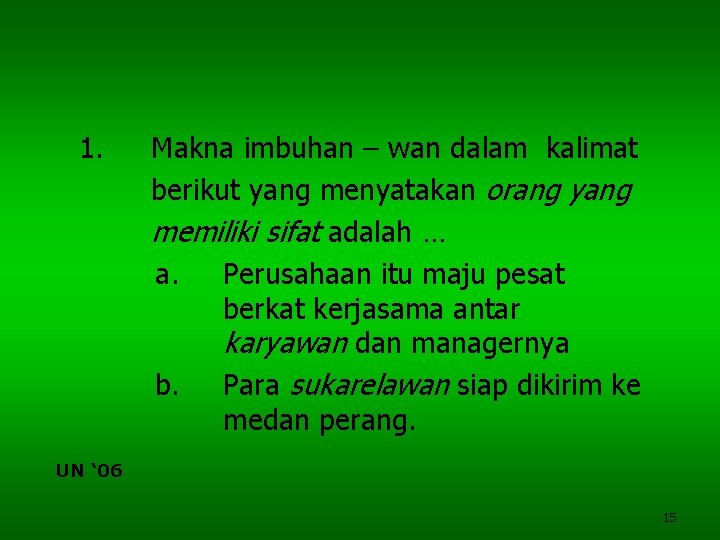 1. Makna imbuhan – wan dalam kalimat berikut yang menyatakan orang yang memiliki sifat adalah …

a. Perusahaan itu maju pesat berkat kerjasama antar karyawan dan managernya

b. Para sukarelawan siap dikirim ke medan perang.

UN '06

15